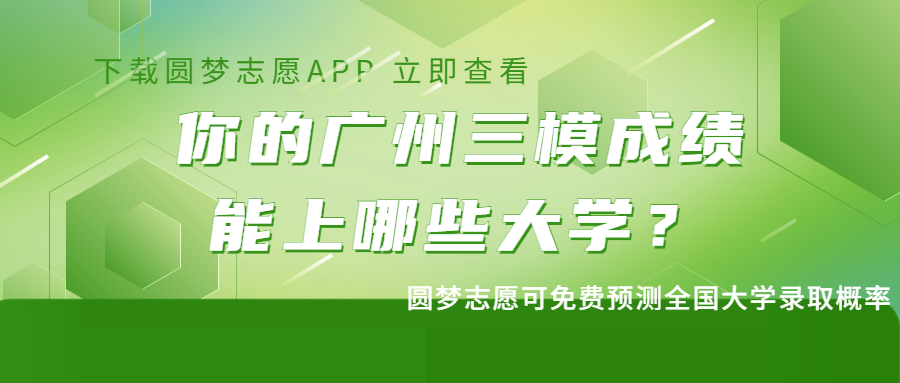 下载圆梦志愿APP 立即查看

你的广州三模成绩
能上哪些大学？

圆梦志愿可免费预测全国大学录取概率